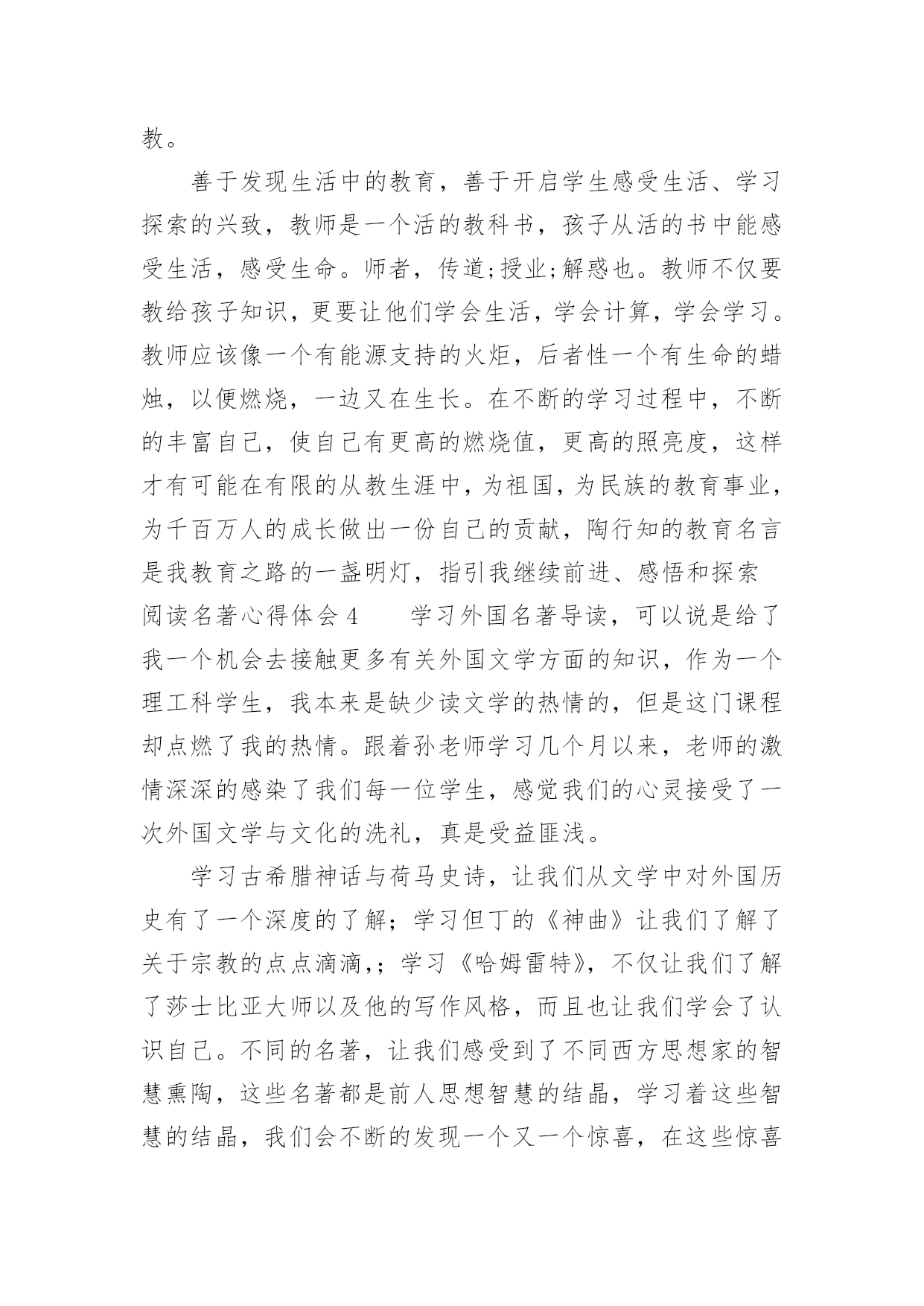 教。

善于发现生活中的教育，善于开启学生感受生活、学习探索的兴致，教师是一个活的教科书，孩子从活的书中能感受生活，感受生命。师者，传道;授业;解惑也。教师不仅要教给孩子知识，更要让他们学会生活，学会计算，学会学习。教师应该像一个有能源支持的火炬，后者性一个有生命的蜡烛，以便燃烧，一边又在生长。在不断的学习过程中，不断的丰富自己，使自己有更高的燃烧值，更高的照亮度，这样才有可能在有限的从教生涯中，为祖国，为民族的教育事业，为千百万人的成长做出一份自己的贡献，陶行知的教育名言是我教育之路的一盏明灯，指引我继续前进、感悟和探索

阅读名著心得体会4 学习外国名著导读，可以说是给了我一个机会去接触更多有关外国文学方面的知识，作为一个理工科学生，我本来是缺少读文学的热情的，但是这门课程却点燃了我的热情。跟着孙老师学习几个月以来，老师的激情深深的感染了我们每一位学生，感觉我们的心灵接受了一次外国文学与文化的洗礼，真是受益匪浅。

学习古希腊神话与荷马史诗，让我们从文学中对外国历史有了一个深度的了解；学习但丁的《神曲》让我们了解了关于宗教的点点滴滴,；学习《哈姆雷特》，不仅让我们了解了莎士比亚大师以及他的写作风格，而且也让我们学会了认识自己。不同的名著，让我们感受到了不同西方思想家的智慧熏陶，这些名著都是前人思想智慧的结晶，学习着这些智慧的结晶，我们会不断的发现一个又一个惊喜，在这些惊喜